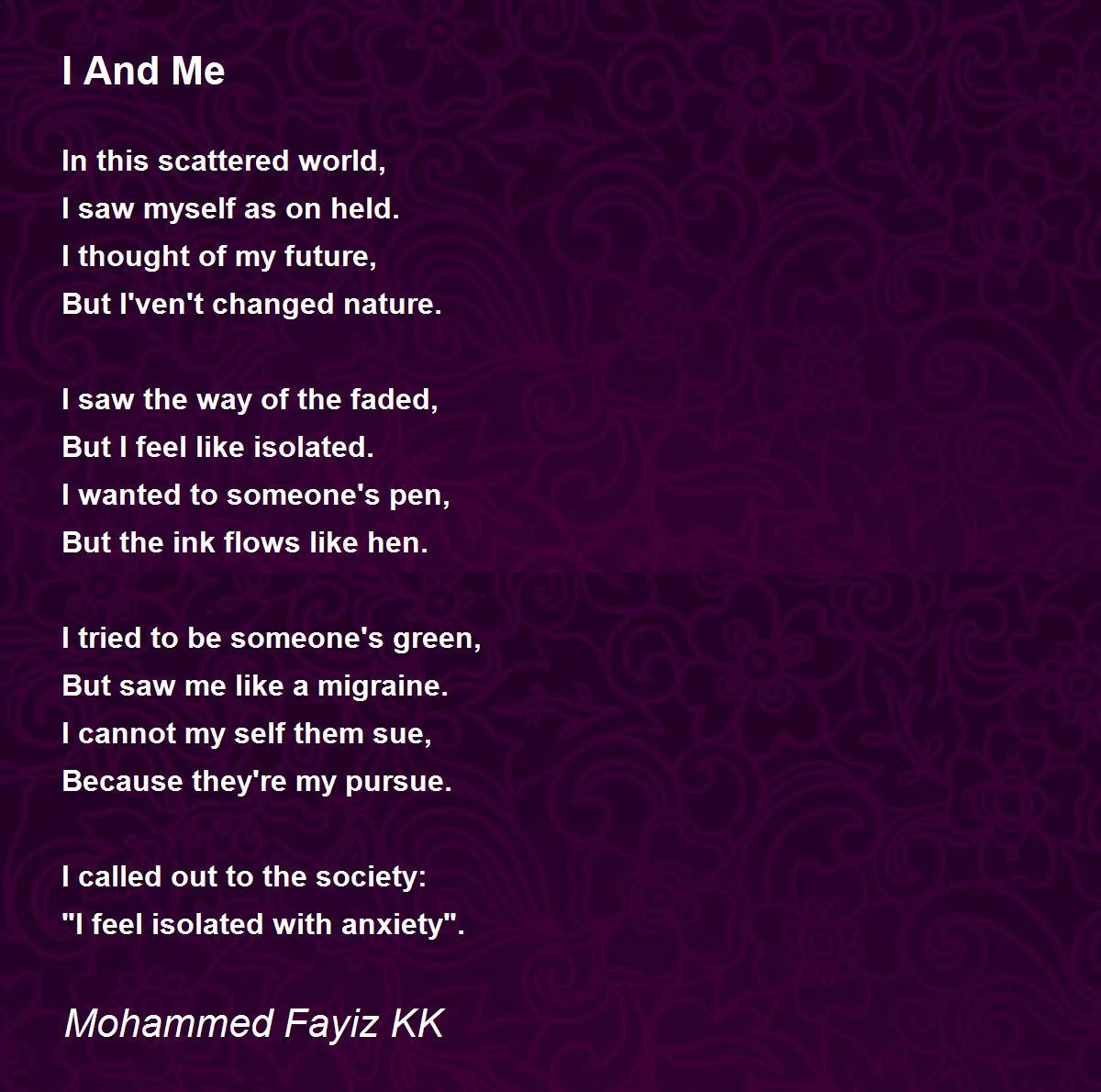 I And Me

In this scattered world,
I saw myself as on held.
I thought of my future,
But I'ven't changed nature.

I saw the way of the faded,
But I feel like isolated.
I wanted to someone's pen,
But the ink flows like hen.

I tried to be someone's green,
But saw me like a migraine.
I cannot my self them sue,
Because they're my pursue.

I called out to the society:
"I feel isolated with anxiety".

Mohammed Fayiz KK